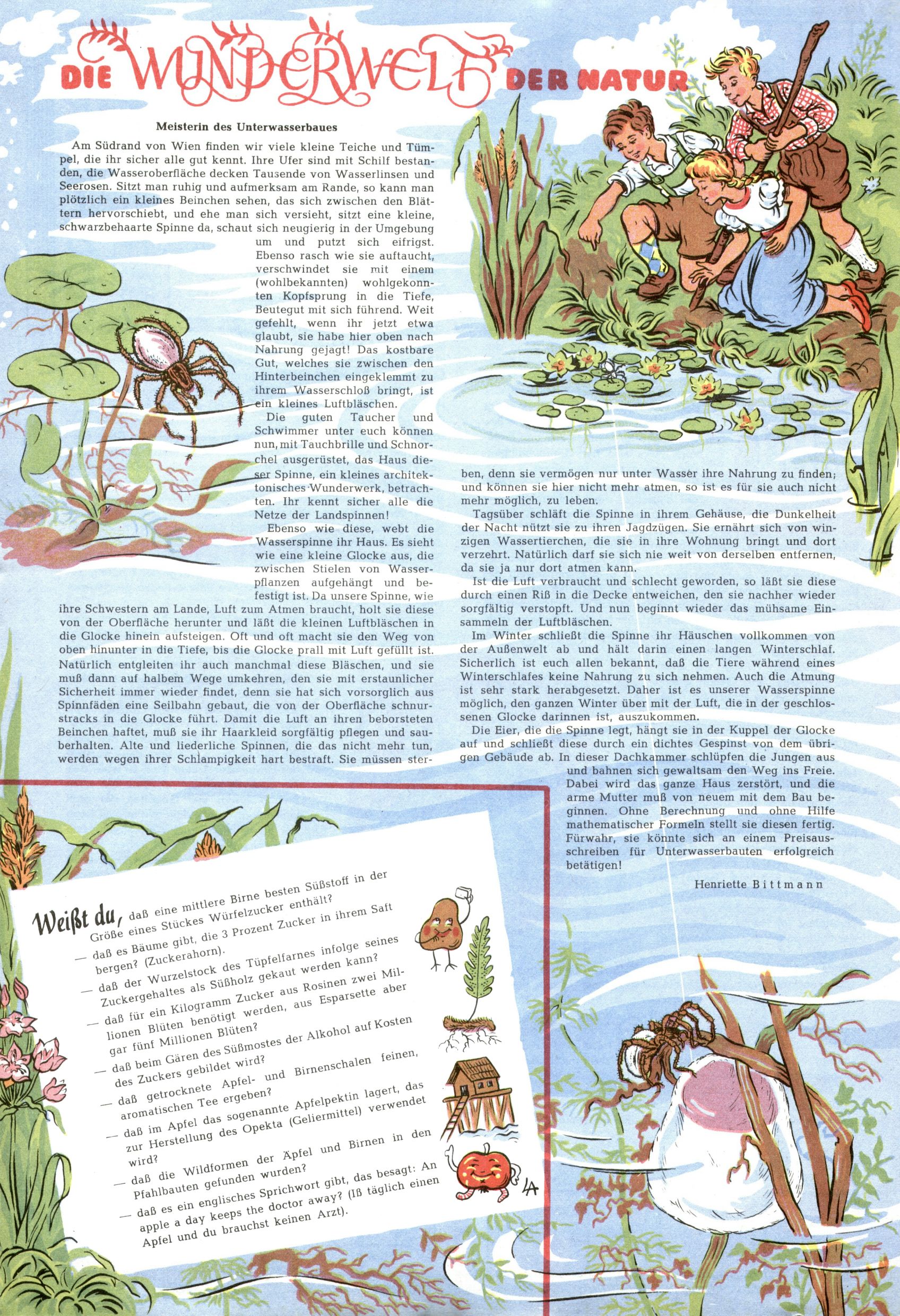 DIE WUNDERWELT DER NATUR

Meisterin des Unterwasserbaues

Am Südrand von Wien finden wir viele kleine Teiche und Tümpel, die ihr sicher alle gut kennt. Ihre Ufer sind mit Schilf bestanden, die Wasseroberfläche decken Tausende von Wasserlinsen und Seerosen. Sitzt man ruhig und aufmerksam am Rande, so kann man plötzlich ein kleines Beinchen sehen, das sich zwischen den Blättern hervorschiebt, und ehe man sich versieht, sitzt eine kleine, schwarzbehaarte Spinne da, schaut sich neugierig in der Umgebung um und putzt sich eifrigst. Ebenso rasch wie sie auftaucht, verschwindet sie mit einem (wohlbekannten) wohlgekonnten Kopfsprung in die Tiefe, Beutegut mit sich führend. Weit gefehlt, wenn ihr jetzt etwa glaubt, sie habe hier oben nach Nahrung gejagt! Das kostbare Gut, welches sie zwischen den Hinterbeinchen eingeklemmt zu ihrem Wasserschloß bringt, ist ein kleines Luftbläschen.

Die guten Taucher und Schwimmer unter euch können nun, mit Tauchbrille und Schnorchel ausgerüstet, das Haus dieser Spinne, ein kleines architektonisches Wunderwerk, betrachten. Ihr kennt sicher alle die Netze der Landspinnen!

Ebenso wie diese, webt die Wasserspinne ihr Haus. Es sieht wie eine kleine Glocke aus, die zwischen Stielen von Wasserpflanzen aufgehängt und befestigt ist. Da unsere Spinne, wie ihre Schwestern am Lande, Luft zum Atmen braucht, holt sie diese von der Oberfläche herunter und läßt die kleinen Luftbläschen in die Glocke hinein aufsteigen. Oft und oft macht sie den Weg von oben hinunter in die Tiefe, bis die Glocke prall mit Luft gefüllt ist. Natürlich entgleiten ihr auch manchmal diese Bläschen, und sie muß dann auf halbem Wege umkehren, den sie mit erstaunlicher Sicherheit immer wieder findet, denn sie hat sich vorsorglich aus Spinnfäden eine Seilbahn gebaut, die von der Oberfläche schnurstracks in die Glocke führt. Damit die Luft an ihren beborsteten Beinchen haftet, muß sie ihr Haarkleid sorgfältig pflegen und sauberhalten. Alte und liederliche Spinnen, die das nicht mehr tun, werden wegen ihrer Schlampigkeit hart bestraft. Sie müssen sterben, denn sie vermögen nur unter Wasser ihre Nahrung zu finden; und können sie hier nicht mehr atmen, so ist es für sie auch nicht mehr möglich, zu leben.

Tagsüber schläft die Spinne in ihrem Gehäuse, die Dunkelheit der Nacht nützt sie zu ihren Jagdzügen. Sie ernährt sich von winzigen Wassertierchen, die sie in ihre Wohnung bringt und dort verzehrt. Natürlich darf sie sich nie weit von derselben entfernen, da sie ja nur dort atmen kann.

Ist die Luft verbraucht und schlecht geworden, so läßt sie diese durch einen Riß in die Decke entweichen, den sie nachher wieder sorgfältig verstopft. Und nun beginnt wieder das mühsame Einsammeln der Luftbläschen.

Im Winter schließt die Spinne ihr Häuschen vollkommen von der Außenwelt ab und hält darin einen langen Winterschlaf. Sicherlich ist euch allen bekannt, daß die Tiere während eines Winterschlafes keine Nahrung zu sich nehmen. Auch die Atmung ist sehr stark herabgesetzt. Daher ist es unserer Wasserspinne möglich, den ganzen Winter über mit der Luft, die in der geschlossenen Glocke darinnen ist, auszukommen.

Die Eier, die die Spinne legt, hängt sie in der Kuppel der Glocke auf und schließt diese durch ein dichtes Gespinst von dem übrigen Gebäude ab. In dieser Dachkammer schlüpfen die Jungen aus und bahnen sich gewaltsam den Weg ins Freie. Dabei wird das ganze Haus zerstört, und die arme Mutter muß von neuem mit dem Bau beginnen. Ohne Berechnung und ohne Hilfe mathematischer Formeln stellt sie diesen fertig. Fürwahr, sie könnte sich an einem Preisausschreiben für Unterwasserbauten erfolgreich betätigen!

Henriette Bittmann

Weißt du, daß eine mittlere Birne besten Süßstoff in der Größe eines Stückes Würfelzucker enthält?
— daß es Bäume gibt, die 3 Prozent Zucker in ihrem Saft bergen? (Zuckerahorn).
— daß der Wurzelstock des Tüpfelfarnes infolge seines Zuckergehaltes als Süßholz gekaut werden kann?
— daß für ein Kilogramm Zucker aus Rosinen zwei Millionen Blüten benötigt werden, aus Esparsette aber gar fünf Millionen Blüten?
— daß beim Gären des Süßmostes der Alkohol auf Kosten des Zuckers gebildet wird?
— daß getrocknete Apfel- und Birnenschalen feinen, aromatischen Tee ergeben?
— daß im Apfel das sogenannte Apfelpektin lagert, das zur Herstellung des Opekta (Geliermittel) verwendet wird?
— daß die Wildformen der Äpfel und Birnen in den Pfahlbauten gefunden wurden?
— daß es ein englisches Sprichwort gibt, das besagt: An apple a day keeps the doctor away? (Iß täglich einen Apfel und du brauchst keinen Arzt).

LA